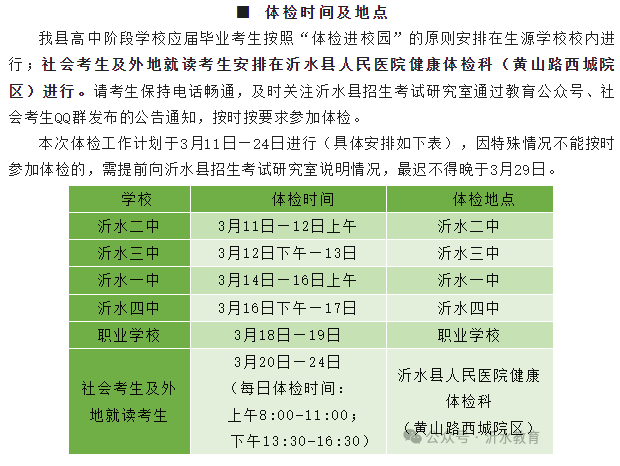 ■ 体检时间及地点

我县高中阶段学校应届毕业考生按照“体检进校园”的原则安排在生源学校校内进行；社会考生及外地就读考生安排在沂水县人民医院健康体检科（黄山路西城院区）进行。请考生保持电话畅通，及时关注沂水县招生考试研究室通过教育公众号、社会考生QQ群发布的公告通知，按时按要求参加体检。

本次体检工作计划于3月11日－24日进行（具体安排如下表），因特殊情况不能按时参加体检的，需提前向沂水县招生考试研究室说明情况，最迟不得晚于3月29日。

| 学校 | 体检时间 | 体检地点 |
|---|---|---|
| 沂水二中 | 3月11日－12日上午 | 沂水二中 |
| 沂水三中 | 3月12日下午－13日 | 沂水三中 |
| 沂水一中 | 3月14日－16日上午 | 沂水一中 |
| 沂水四中 | 3月16日下午－17日 | 沂水四中 |
| 职业学校 | 3月18日－19日 | 职业学校 |
| 社会考生及外地就读考生 | 3月20日－24日（每日体检时间：上午8:00-11:00；下午13:30-16:30） | 沂水县人民医院健康体检科（黄山路西城院区） |

公众号 · 沂水教育